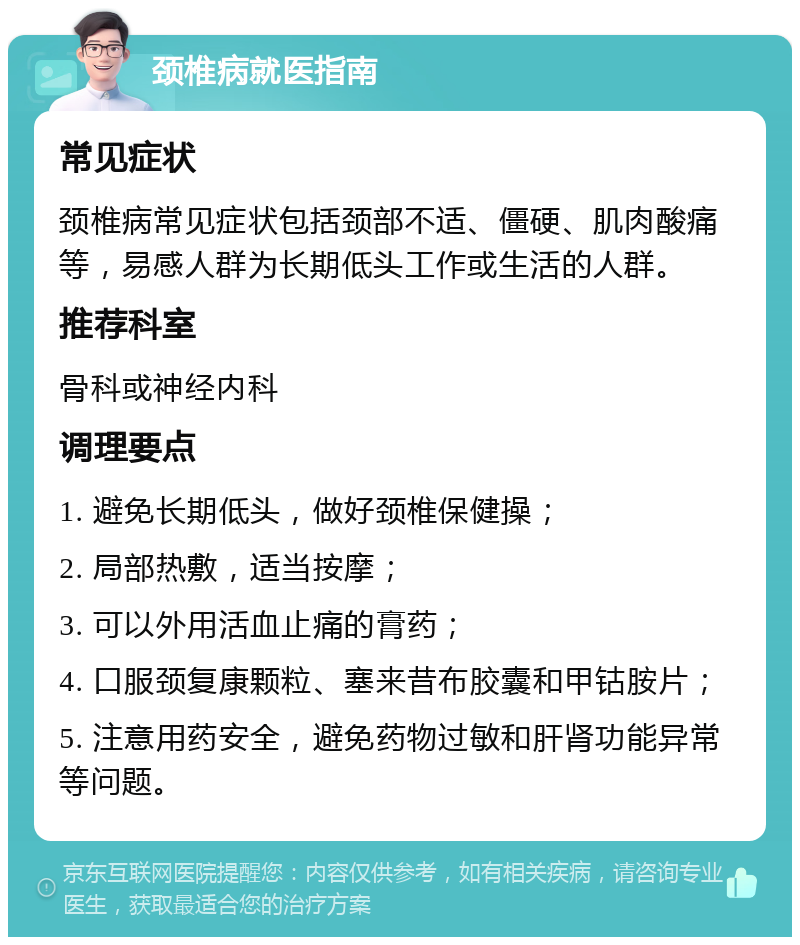 颈椎病就医指南

常见症状

颈椎病常见症状包括颈部不适、僵硬、肌肉酸痛等，易感人群为长期低头工作或生活的人群。

推荐科室

骨科或神经内科

调理要点

1. 避免长期低头，做好颈椎保健操；

2. 局部热敷，适当按摩；

3. 可以外用活血止痛的膏药；

4. 口服颈复康颗粒、塞来昔布胶囊和甲钴胺片；

5. 注意用药安全，避免药物过敏和肝肾功能异常等问题。

京东互联网医院提醒您：内容仅供参考，如有相关疾病，请咨询专业医生，获取最适合您的治疗方案